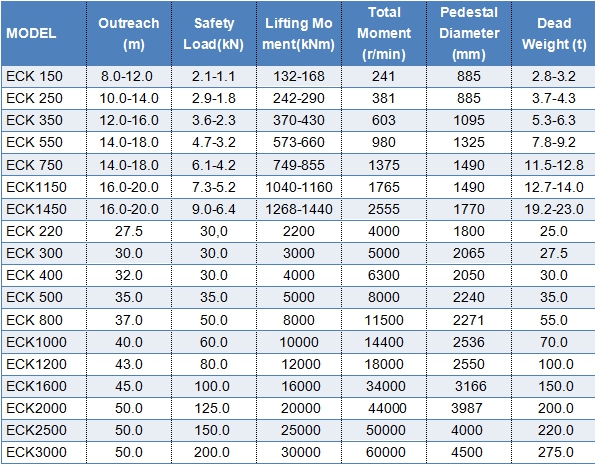 | MODEL | Outreach (m) | Safety Load(kN) | Lifting Moment(kNm) | Total Moment (r/min) | Pedestal Diameter (mm) | Dead Weight (t) |
|---|---|---|---|---|---|---|
| ECK 150 | 8.0-12.0 | 2.1-1.1 | 132-168 | 241 | 885 | 2.8-3.2 |
| ECK 250 | 10.0-14.0 | 2.9-1.8 | 242-290 | 381 | 885 | 3.7-4.3 |
| ECK 350 | 12.0-16.0 | 3.6-2.3 | 370-430 | 603 | 1095 | 5.3-6.3 |
| ECK 550 | 14.0-18.0 | 4.7-3.2 | 573-660 | 980 | 1325 | 7.8-9.2 |
| ECK 750 | 14.0-18.0 | 6.1-4.2 | 749-855 | 1375 | 1490 | 11.5-12.8 |
| ECK1150 | 16.0-20.0 | 7.3-5.2 | 1040-1160 | 1765 | 1490 | 12.7-14.0 |
| ECK1450 | 16.0-20.0 | 9.0-6.4 | 1268-1440 | 2555 | 1770 | 19.2-23.0 |
| ECK 220 | 27.5 | 30,0 | 2200 | 4000 | 1800 | 25.0 |
| ECK 300 | 30.0 | 30.0 | 3000 | 5000 | 2065 | 27.5 |
| ECK 400 | 32.0 | 30.0 | 4000 | 6300 | 2050 | 30.0 |
| ECK 500 | 35.0 | 35.0 | 5000 | 8000 | 2240 | 35.0 |
| ECK 800 | 37.0 | 50.0 | 8000 | 11500 | 2271 | 55.0 |
| ECK1000 | 40.0 | 60.0 | 10000 | 14400 | 2536 | 70.0 |
| ECK1200 | 43.0 | 80.0 | 12000 | 18000 | 2550 | 100.0 |
| ECK1600 | 45.0 | 100.0 | 16000 | 34000 | 3166 | 150.0 |
| ECK2000 | 50.0 | 125.0 | 20000 | 44000 | 3987 | 200.0 |
| ECK2500 | 50.0 | 150.0 | 25000 | 50000 | 4000 | 220.0 |
| ECK3000 | 50.0 | 200.0 | 30000 | 60000 | 4500 | 275.0 |